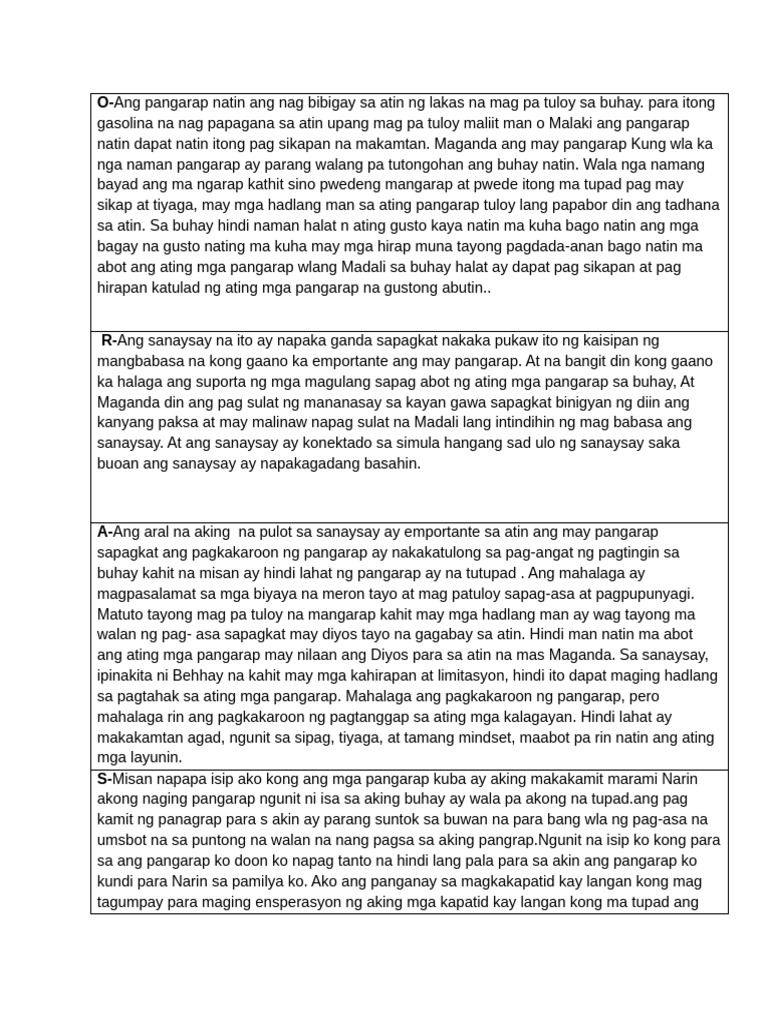 O-Ang pangarap natin ang nag bibigay sa atin ng lakas na mag pa tuloy sa buhay. para itong gasolina na nag papagana sa atin upang mag pa tuloy maliit man o Malaki ang pangarap natin dapat natin itong pag sikapan na makamtan. Maganda ang may pangarap Kung wla ka nga naman pangarap ay parang walang pa tutongohan ang buhay natin. Wala nga namang bayad ang ma ngarap kathit sino pwedeng mangarap at pwede itong ma tupad pag may sikap at tiyaga, may mga hadlang man sa ating pangarap tuloy lang papabor din ang tadhana sa atin. Sa buhay hindi naman halat n ating gusto kaya natin ma kuha bago natin ang mga bagay na gusto nating ma kuha may mga hirap muna tayong pagdada-anan bago natin ma abot ang ating mga pangarap wlang Madali sa buhay halat ay dapat pag sikapan at pag hirapan katulad ng ating mga pangarap na gustong abutin..

R-Ang sanaysay na ito ay napaka ganda sapagkat nakaka pukaw ito ng kaisipan ng mangbabasa na kong gaano ka emportante ang may pangarap. At na bangit din kong gaano ka halaga ang suporta ng mga magulang sapag abot ng ating mga pangarap sa buhay, At Maganda din ang pag sulat ng mananasay sa kayan gawa sapagkat binigyan ng diin ang kanyang paksa at may malinaw napag sulat na Madali lang intindihin ng mag babasa ang sanaysay. At ang sanaysay ay konektado sa simula hangang sad ulo ng sanaysay saka buoan ang sanaysay ay napakagadang basahin.

A-Ang aral na aking na pulot sa sanaysay ay emportante sa atin ang may pangarap sapagkat ang pagkakaroon ng pangarap ay nakakatulong sa pag-angat ng pagtingin sa buhay kahit na misan ay hindi lahat ng pangarap ay na tutupad . Ang mahalaga ay magpasalamat sa mga biyaya na meron tayo at mag patuloy sapag-asa at pagpupunyagi. Matuto tayong mag pa tuloy na mangarap kahit may mga hadlang man ay wag tayong ma walan ng pag- asa sapagkat may diyos tayo na gagabay sa atin. Hindi man natin ma abot ang ating mga pangarap may nilaan ang Diyos para sa atin na mas Maganda. Sa sanaysay, ipinakita ni Behhay na kahit may mga kahirapan at limitasyon, hindi ito dapat maging hadlang sa pagtahak sa ating mga pangarap. Mahalaga ang pagkakaroon ng pangarap, pero mahalaga rin ang pagkakaroon ng pagtanggap sa ating mga kalagayan. Hindi lahat ay makakamtan agad, ngunit sa sipag, tiyaga, at tamang mindset, maabot pa rin natin ang ating mga layunin.

S-Misan napapa isip ako kong ang mga pangarap kuba ay aking makakamit marami Narin akong naging pangarap ngunit ni isa sa aking buhay ay wala pa akong na tupad.ang pag kamit ng panagrap para s akin ay parang suntok sa buwan na para bang wla ng pag-asa na umsbot na sa puntong na walan na nang pagsa sa aking pangrap.Ngunit na isip ko kong para sa ang pangarap ko doon ko napag tanto na hindi lang pala para sa akin ang pangarap ko kundi para Narin sa pamilya ko. Ako ang panganay sa magkakapatid kay langan kong mag tagumpay para maging ensperasyon ng aking mga kapatid kay langan kong ma tupad ang